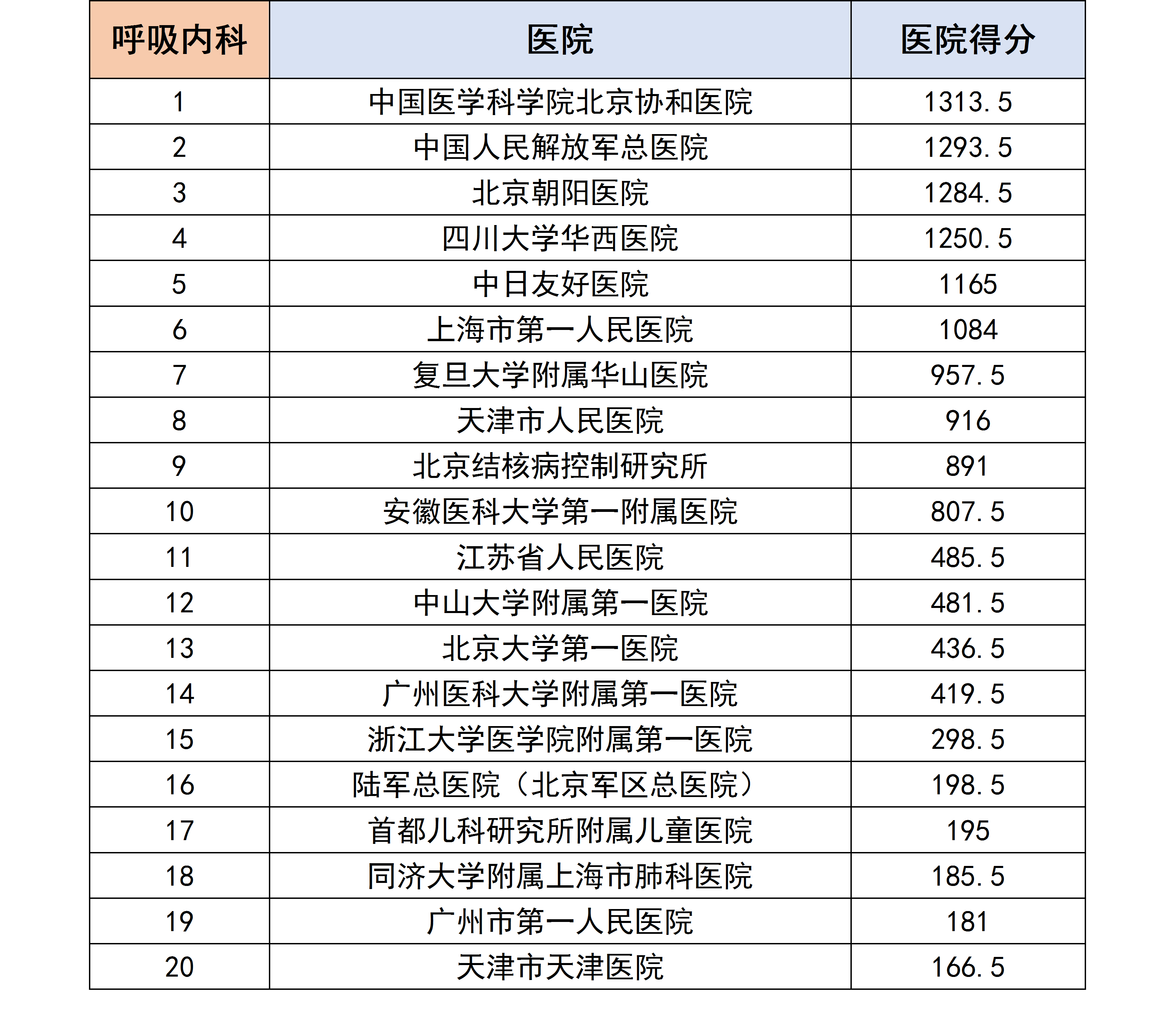 | 呼吸内科 | 医院 | 医院得分 |
|---|---|---|
| 1 | 中国医学科学院北京协和医院 | 1313.5 |
| 2 | 中国人民解放军总医院 | 1293.5 |
| 3 | 北京朝阳医院 | 1284.5 |
| 4 | 四川大学华西医院 | 1250.5 |
| 5 | 中日友好医院 | 1165 |
| 6 | 上海市第一人民医院 | 1084 |
| 7 | 复旦大学附属华山医院 | 957.5 |
| 8 | 天津市人民医院 | 916 |
| 9 | 北京结核病控制研究所 | 891 |
| 10 | 安徽医科大学第一附属医院 | 807.5 |
| 11 | 江苏省人民医院 | 485.5 |
| 12 | 中山大学附属第一医院 | 481.5 |
| 13 | 北京大学第一医院 | 436.5 |
| 14 | 广州医科大学附属第一医院 | 419.5 |
| 15 | 浙江大学医学院附属第一医院 | 298.5 |
| 16 | 陆军总医院（北京军区总医院） | 198.5 |
| 17 | 首都儿科研究所附属儿童医院 | 195 |
| 18 | 同济大学附属上海市肺科医院 | 185.5 |
| 19 | 广州市第一人民医院 | 181 |
| 20 | 天津市天津医院 | 166.5 |